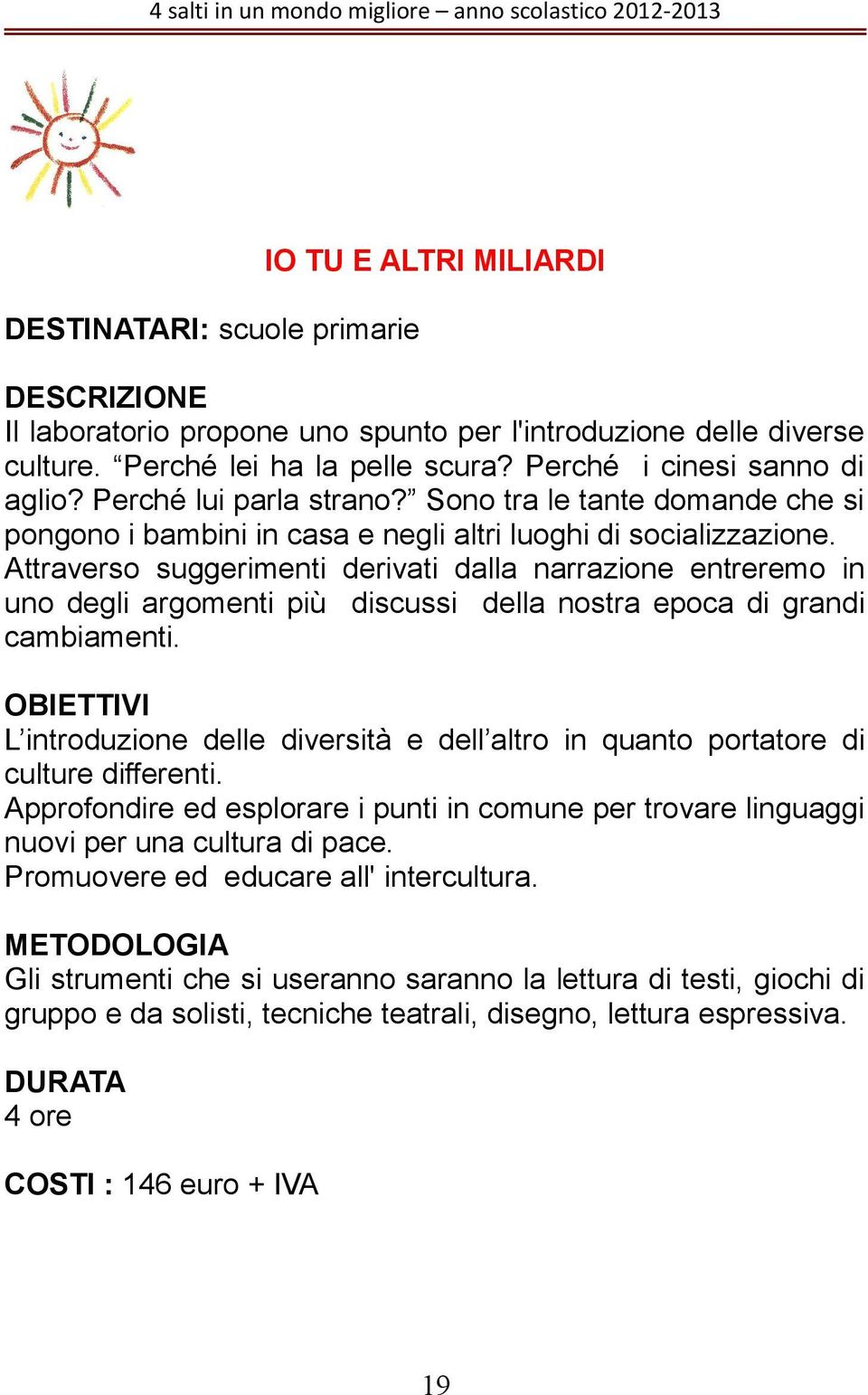 4 salti in un mondo migliore – anno scolastico 2012-2013

IO TU E ALTRI MILIARDI

DESTINATARI: scuole primarie

DESCRIZIONE
Il laboratorio propone uno spunto per l'introduzione delle diverse culture. “Perché lei ha la pelle scura? Perché i cinesi sanno di aglio? Perché lui parla strano?” Sono tra le tante domande che si pongono i bambini in casa e negli altri luoghi di socializzazione. Attraverso suggerimenti derivati dalla narrazione entreremo in uno degli argomenti più discussi della nostra epoca di grandi cambiamenti.

OBIETTIVI
L’introduzione delle diversità e dell’altro in quanto portatore di culture differenti.
Approfondire ed esplorare i punti in comune per trovare linguaggi nuovi per una cultura di pace.
Promuovere ed educare all' intercultura.

METODOLOGIA
Gli strumenti che si useranno saranno la lettura di testi, giochi di gruppo e da solisti, tecniche teatrali, disegno, lettura espressiva.

DURATA
4 ore

COSTI : 146 euro + IVA

19